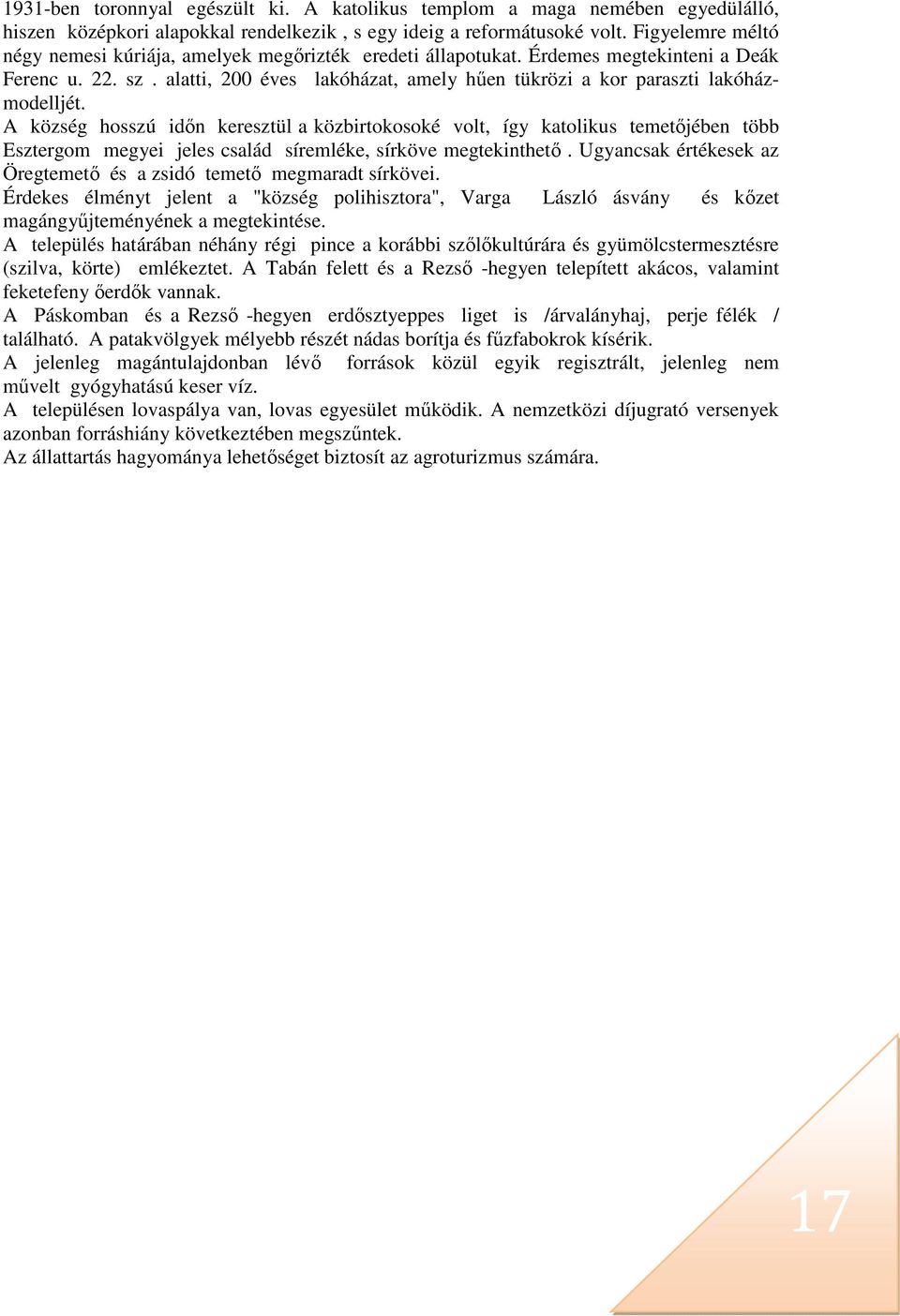 1931-ben toronnyal egészült ki. A katolikus templom a maga nemében egyedülálló, hiszen középkori alapokkal rendelkezik , s egy ideig a reformátusoké volt. Figyelemre méltó négy nemesi kúriája, amelyek megőrizték eredeti állapotukat. Érdemes megtekinteni a Deák Ferenc u. 22. sz . alatti, 200 éves lakóházat, amely hűen tükrözi a kor paraszti lakóházmodelljét.
A község hosszú időn keresztül a közbirtokosoké volt, így katolikus temetőjében több Esztergom megyei jeles család síremléke, sírköve megtekinthető . Ugyancsak értékesek az Öregtemető és a zsidó temető megmaradt sírkövei.
Érdekes élményt jelent a "község polihisztora", Varga László ásvány és kőzet magángyűjteményének a megtekintése.
A település határában néhány régi pince a korábbi szőlőkultúrára és gyümölcstermesztésre (szilva, körte) emlékeztet. A Tabán felett és a Rezső -hegyen telepített akácos, valamint feketefeny őerdők vannak.
A Páskomban és a Rezső -hegyen erdősztyeppes liget is /árvalányhaj, perje félék / található. A patakvölgyek mélyebb részét nádas borítja és fűzfabokrok kísérik.
A jelenleg magántulajdonban lévő források közül egyik regisztrált, jelenleg nem művelt gyógyhatású keser víz.
A településen lovaspálya van, lovas egyesület működik. A nemzetközi díjugrató versenyek azonban forráshiány következtében megszűntek.
Az állattartás hagyománya lehetőséget biztosít az agroturizmus számára.

17